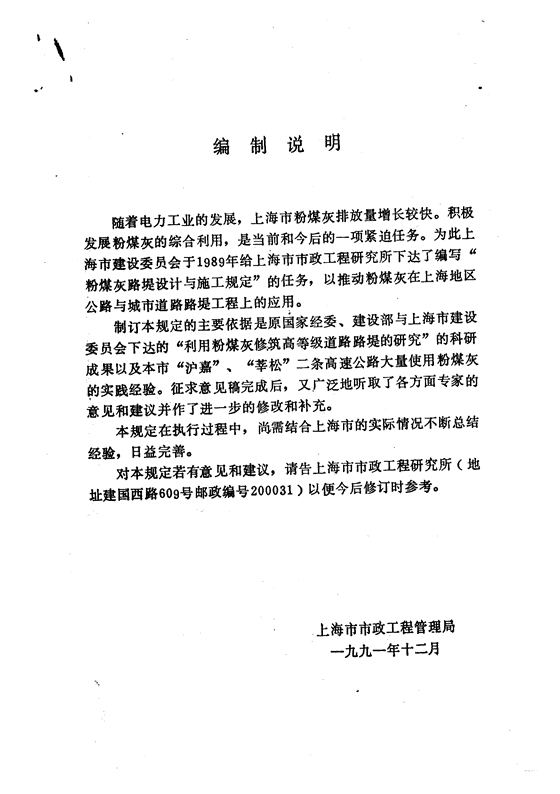 编 制 说 明

随着电力工业的发展，上海市粉煤灰排放量增长较快。积极发展粉煤灰的综合利用，是当前和今后的一项紧迫任务。为此上海市建设委员会于1989年给上海市市政工程研究所下达了编写“粉煤灰路堤设计与施工规定”的任务，以推动粉煤灰在上海地区公路与城市道路路堤工程上的应用。

制订本规定的主要依据是原国家经委、建设部与上海市建设委员会下达的“利用粉煤灰修筑高等级道路路堤的研究”的科研成果以及本市“沪嘉”、“莘松”二条高速公路大量使用粉煤灰的实践经验。征求意见稿完成后，又广泛地听取了各方面专家的意见和建议并作了进一步的修改和补充。

本规定在执行过程中，尚需结合上海市的实际情况不断总结经验，日益完善。

对本规定若有意见和建议，请告上海市市政工程研究所（地址建国西路609号邮政编号200031）以便今后修订时参考。

上海市市政工程管理局
一九九一年十二月